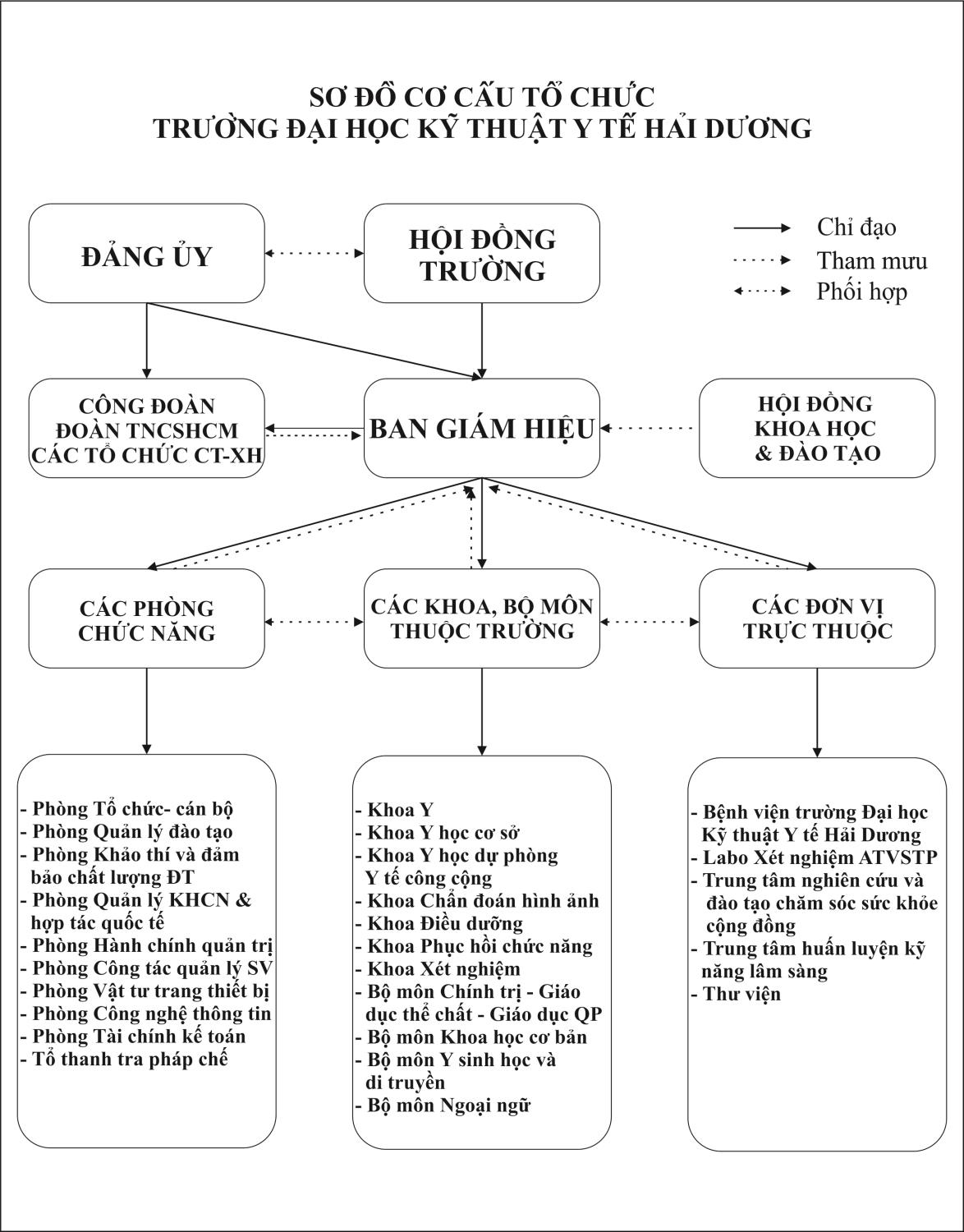 SƠ ĐỒ CƠ CẤU TỔ CHỨC
TRƯỜNG ĐẠI HỌC KỸ THUẬT Y TẾ HẢI DƯƠNG

ĐẢNG ỦY

HỘI ĐỒNG TRƯỜNG

Chỉ đạo
Tham mưu
Phối hợp

CÔNG ĐOÀN
ĐOÀN TNCSHCM
CÁC TỔ CHỨC CT-XH

BAN GIÁM HIỆU

HỘI ĐỒNG KHOA HỌC & ĐÀO TẠO

CÁC PHÒNG CHỨC NĂNG

CÁC KHOA, BỘ MÔN THUỘC TRƯỜNG

CÁC ĐƠN VỊ TRỰC THUỘC

- Phòng Tổ chức- cán bộ
- Phòng Quản lý đào tạo
- Phòng Khảo thí và đảm bảo chất lượng ĐT
- Phòng Quản lý KHCN & hợp tác quốc tế
- Phòng Hành chính quản trị
- Phòng Công tác quản lý SV
- Phòng Vật tư trang thiết bị
- Phòng Công nghệ thông tin
- Phòng Tài chính kế toán
- Tổ thanh tra pháp chế

- Khoa Y
- Khoa Y học cơ sở
- Khoa Y học dự phòng Y tế công cộng
- Khoa Chẩn đoán hình ảnh
- Khoa Điều dưỡng
- Khoa Phục hồi chức năng
- Khoa Xét nghiệm
- Bộ môn Chính trị - Giáo dục thể chất - Giáo dục QP
- Bộ môn Khoa học cơ bản
- Bộ môn Y sinh học và di truyền
- Bộ môn Ngoại ngữ

- Bệnh viện trường Đại học Kỹ thuật Y tế Hải Dương
- Labo Xét nghiệm ATVSTP
- Trung tâm nghiên cứu và đào tạo chăm sóc sức khỏe cộng đồng
- Trung tâm huấn luyện kỹ năng lâm sàng
- Thư viện